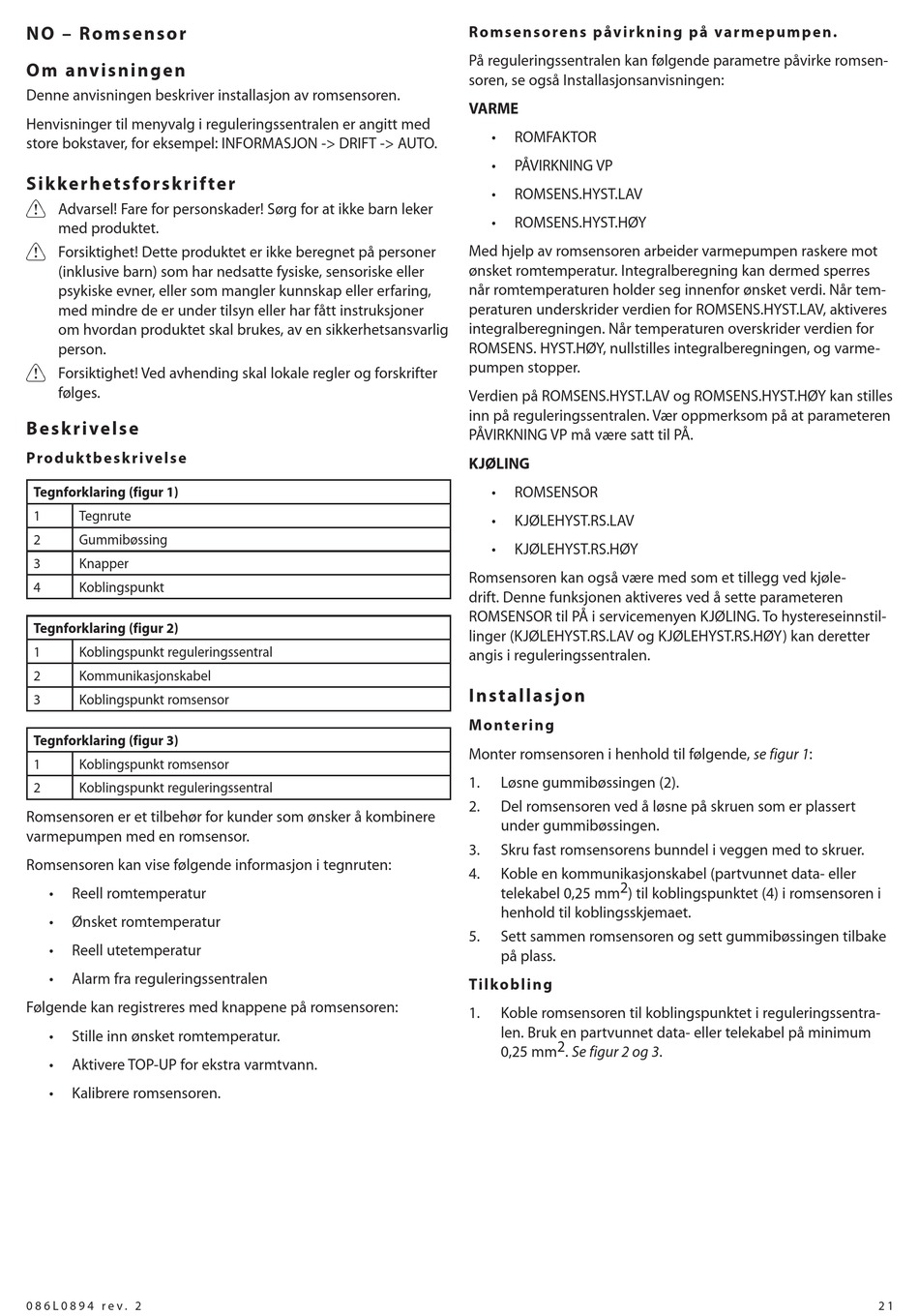 NO – Romsensor

Om anvisningen

Denne anvisningen beskriver installasjon av romsensoren.

Henvisninger til menyvalg i reguleringssentralen er angitt med store bokstaver, for eksempel: INFORMASJON -> DRIFT -> AUTO.

Sikkerhetsforskrifter

Advarsel! Fare for personskader! Sørg for at ikke barn leker med produktet.

Forsiktighet! Dette produktet er ikke beregnet på personer (inklusive barn) som har nedsatte fysiske, sensoriske eller psykiske evner, eller som mangler kunnskap eller erfaring, med mindre de er under tilsyn eller har fått instruksjoner om hvordan produktet skal brukes, av en sikkerhetsansvarlig person.

Forsiktighet! Ved avhending skal lokale regler og forskrifter følges.

Beskrivelse

Produktbeskrivelse

| Tegnforklaring (figur 1) | |
|---|---|
| 1 | Tegnrute |
| 2 | Gummibøssing |
| 3 | Knapper |
| 4 | Koblingspunkt |

| Tegnforklaring (figur 2) | |
|---|---|
| 1 | Koblingspunkt reguleringssentral |
| 2 | Kommunikasjonskabel |
| 3 | Koblingspunkt romsensor |

| Tegnforklaring (figur 3) | |
|---|---|
| 1 | Koblingspunkt romsensor |
| 2 | Koblingspunkt reguleringssentral |

Romsensoren er et tilbehør for kunder som ønsker å kombinere varmepumpen med en romsensor.

Romsensoren kan vise følgende informasjon i tegnruten:

• Reell romtemperatur
• Ønsket romtemperatur
• Reell utetemperatur
• Alarm fra reguleringssentralen

Følgende kan registreres med knappene på romsensoren:

• Stille inn ønsket romtemperatur.
• Aktivere TOP-UP for ekstra varmtvann.
• Kalibrere romsensoren.

Romsensorens påvirkning på varmepumpen.

På reguleringssentralen kan følgende parametre påvirke romsensoren, se også Installasjonsanvisningen:

VARME

• ROMFAKTOR
• PÅVIRKNING VP
• ROMSENS.HYST.LAV
• ROMSENS.HYST.HØY

Med hjelp av romsensoren arbeider varmepumpen raskere mot ønsket romtemperatur. Integralberegning kan dermed sperres når romtemperaturen holder seg innenfor ønsket verdi. Når temperaturen underskrider verdien for ROMSENS.HYST.LAV, aktiveres integralberegningen. Når temperaturen overskrider verdien for ROMSENS. HYST.HØY, nullstilles integralberegningen, og varmepumpen stopper.

Verdien på ROMSENS.HYST.LAV og ROMSENS.HYST.HØY kan stilles inn på reguleringssentralen. Vær oppmerksom på at parameteren PÅVIRKNING VP må være satt til PÅ.

KJØLING

• ROMSENSOR
• KJØLEHYST.RS.LAV
• KJØLEHYST.RS.HØY

Romsensoren kan også være med som et tillegg ved kjøledrift. Denne funksjonen aktiveres ved å sette parameteren ROMSENSOR til PÅ i servicemenyen KJØLING. To hystereseinnstillinger (KJØLEHYST.RS.LAV og KJØLEHYST.RS.HØY) kan deretter angis i reguleringssentralen.

Installasjon

Montering

Monter romsensoren i henhold til følgende, se figur 1:

1. Løsne gummibøssingen (2).
2. Del romsensoren ved å løsne på skruen som er plassert under gummibøssingen.
3. Skru fast romsensorens bunndel i veggen med to skruer.
4. Koble en kommunikasjonskabel (partvunnet data- eller telekabel 0,25 $mm^2$) til koblingspunktet (4) i romsensoren i henhold til koblingsskjemaet.
5. Sett sammen romsensoren og sett gummibøssingen tilbake på plass.

Tilkobling

1. Koble romsensoren til koblingspunktet i reguleringssentralen. Bruk en partvunnet data- eller telekabel på minimum 0,25 $mm^2$. Se figur 2 og 3.

086L0894 rev. 2

21